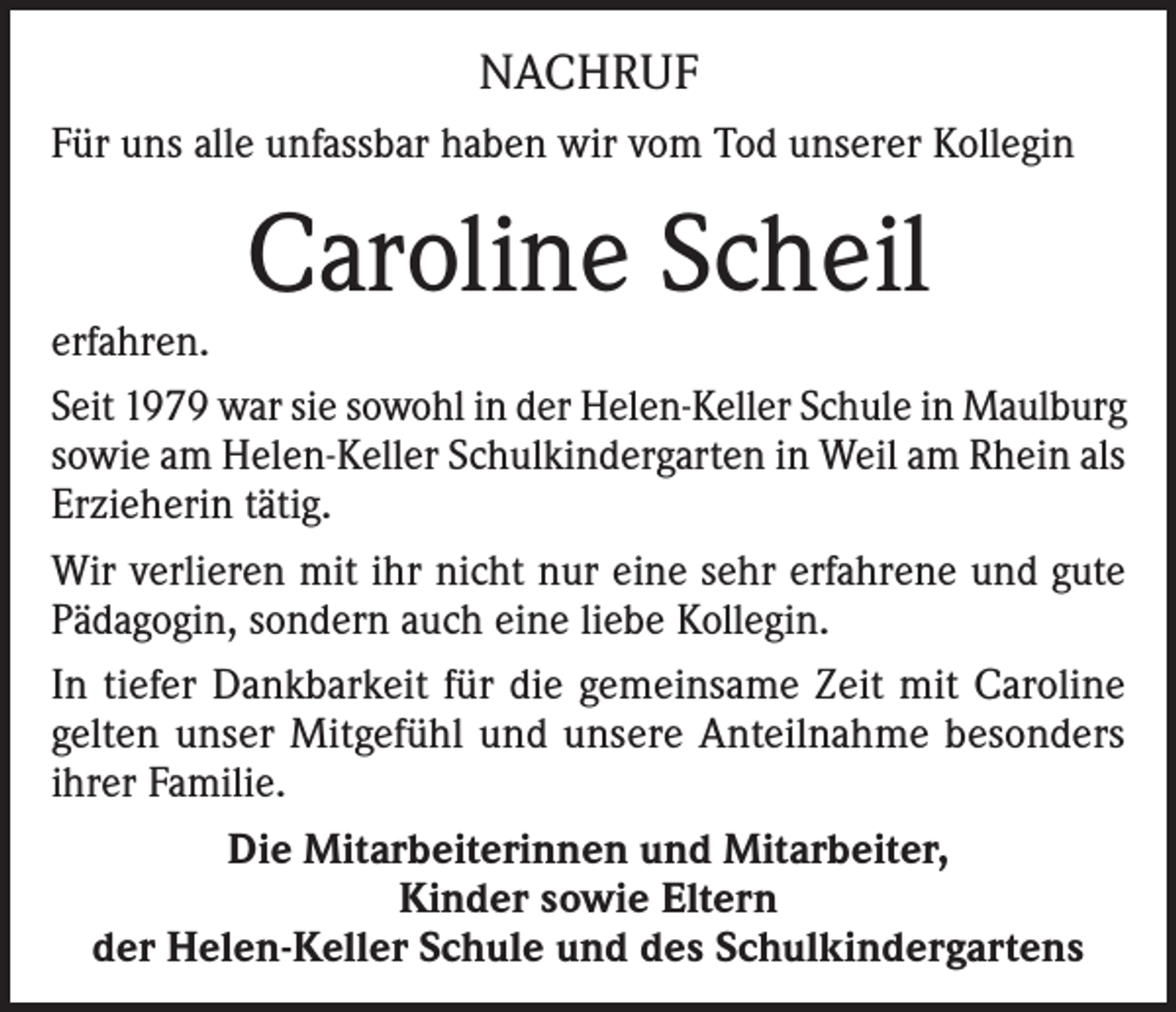 NACHRUF

Für uns alle unfassbar haben wir vom Tod unserer Kollegin

Caroline Scheil

erfahren.

Seit 1979 war sie sowohl in der Helen-Keller Schule in Maulburg sowie am Helen-Keller Schulkindergarten in Weil am Rhein als Erzieherin tätig.

Wir verlieren mit ihr nicht nur eine sehr erfahrene und gute Pädagogin, sondern auch eine liebe Kollegin.

In tiefer Dankbarkeit für die gemeinsame Zeit mit Caroline gelten unser Mitgefühl und unsere Anteilnahme besonders ihrer Familie.

Die Mitarbeiterinnen und Mitarbeiter,
Kinder sowie Eltern
der Helen-Keller Schule und des Schulkindergartens